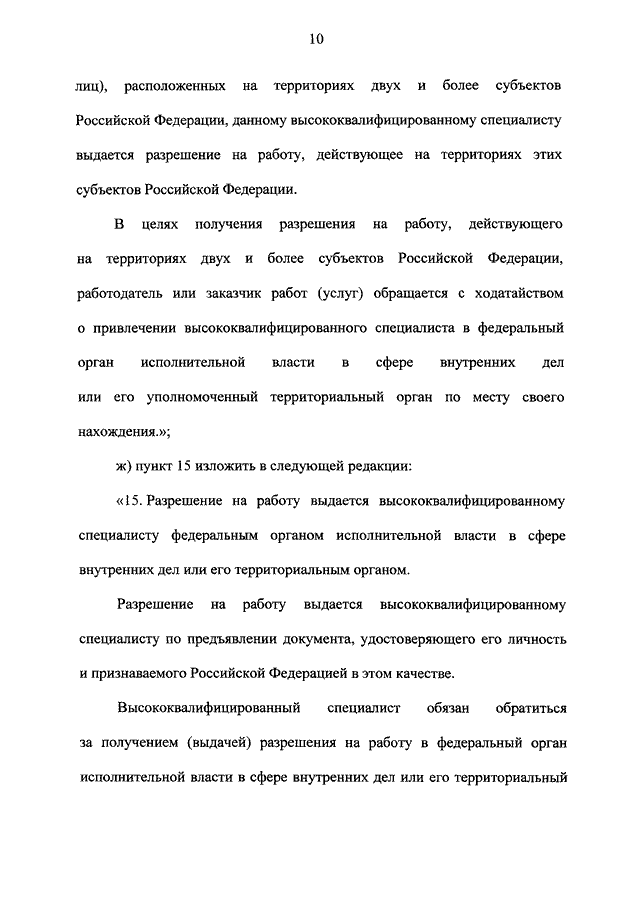 10

лиц), расположенных на территориях двух и более субъектов Российской Федерации, данному высококвалифицированному специалисту выдается разрешение на работу, действующее на территориях этих субъектов Российской Федерации.

В целях получения разрешения на работу, действующего на территориях двух и более субъектов Российской Федерации, работодатель или заказчик работ (услуг) обращается с ходатайством о привлечении высококвалифицированного специалиста в федеральный орган исполнительной власти в сфере внутренних дел или его уполномоченный территориальный орган по месту своего нахождения.»;

ж) пункт 15 изложить в следующей редакции:

«15. Разрешение на работу выдается высококвалифицированному специалисту федеральным органом исполнительной власти в сфере внутренних дел или его территориальным органом.

Разрешение на работу выдается высококвалифицированному специалисту по предъявлении документа, удостоверяющего его личность и признаваемого Российской Федерацией в этом качестве.

Высококвалифицированный специалист обязан обратиться за получением (выдачей) разрешения на работу в федеральный орган исполнительной власти в сфере внутренних дел или его территориальный